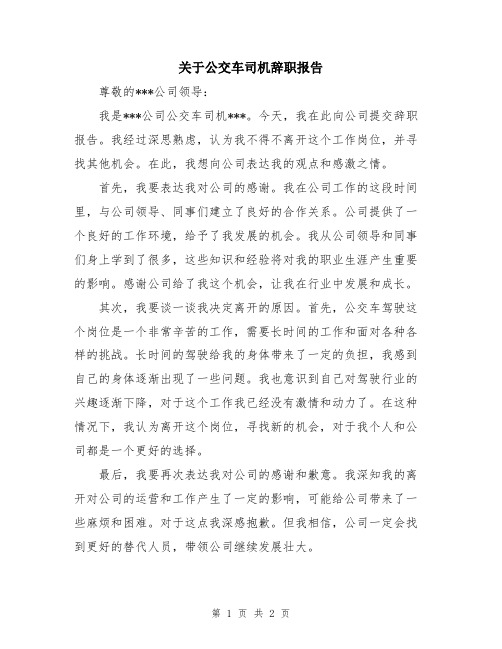 关于公交车司机辞职报告

尊敬的***公司领导：

我是***公司公交车司机***。今天，我在此向公司提交辞职报告。我经过深思熟虑，认为我不得不离开这个工作岗位，并寻找其他机会。在此，我想向公司表达我的观点和感激之情。

首先，我要表达我对公司的感谢。我在公司工作的这段时间里，与公司领导、同事们建立了良好的合作关系。公司提供了一个良好的工作环境，给予了我发展的机会。我从公司领导和同事们身上学到了很多，这些知识和经验将对我的职业生涯产生重要的影响。感谢公司给了我这个机会，让我在行业中发展和成长。

其次，我要谈一谈我决定离开的原因。首先，公交车驾驶这个岗位是一个非常辛苦的工作，需要长时间的工作和面对各种各样的挑战。长时间的驾驶给我的身体带来了一定的负担，我感到自己的身体逐渐出现了一些问题。我也意识到自己对驾驶行业的兴趣逐渐下降，对于这个工作我已经没有激情和动力了。在这种情况下，我认为离开这个岗位，寻找新的机会，对于我个人和公司都是一个更好的选择。

最后，我要再次表达我对公司的感谢和歉意。我深知我的离开对公司的运营和工作产生了一定的影响，可能给公司带来了一些麻烦和困难。对于这点我深感抱歉。但我相信，公司一定会找到更好的替代人员，带领公司继续发展壮大。

第 1 页 共 2 页